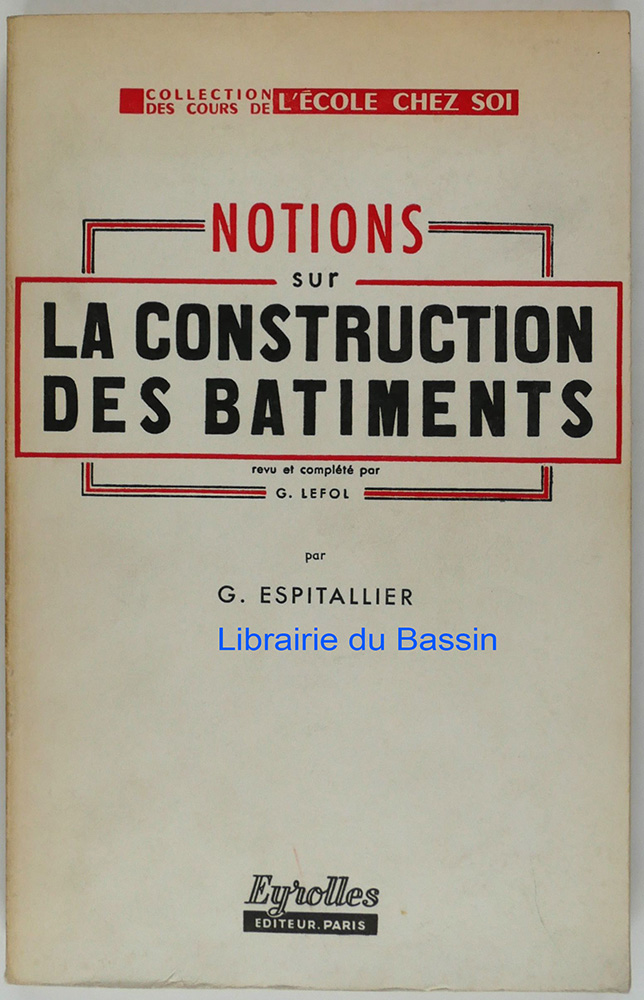 COLLECTION DES COURS DE L'ÉCOLE CHEZ SOI

NOTIONS
sur
LA CONSTRUCTION
DES BATIMENTS

revu et complété par
G. LEFOL

par

G. ESPITALLIER

Eyrolles
EDITEUR. PARIS

Librairie du Bassin